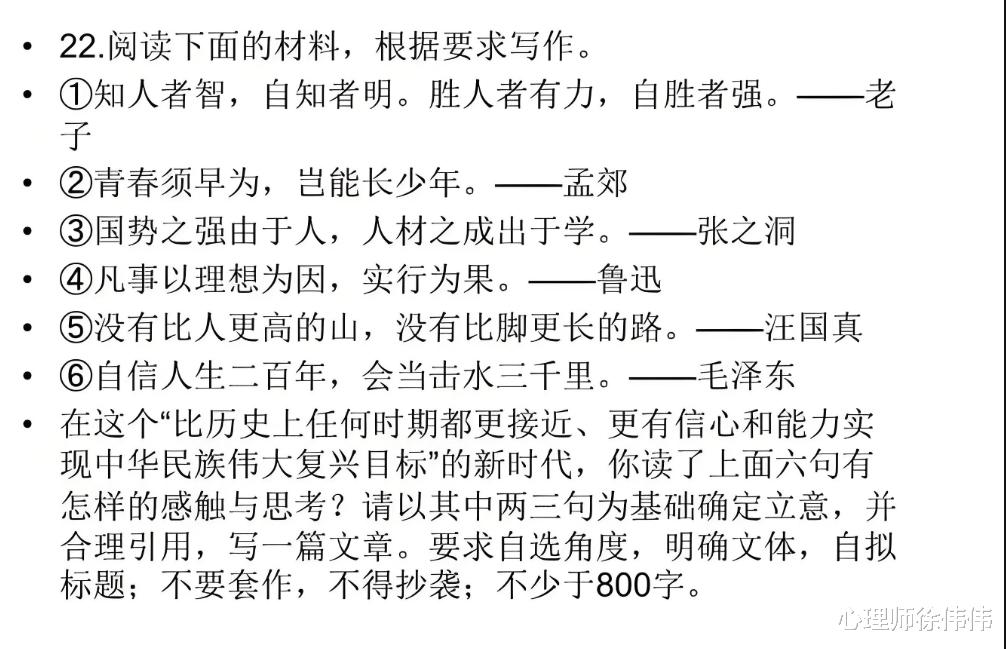 • 22.阅读下面的材料，根据要求写作。

• ①知人者智，自知者明。胜人者有力，自胜者强。——老子

• ②青春须早为，岂能长少年。——孟郊

• ③国势之强由于人，人材之成出于学。——张之洞

• ④凡事以理想为因，实行为果。——鲁迅

• ⑤没有比人更高的山，没有比脚更长的路。——汪国真

• ⑥自信人生二百年，会当击水三千里。——毛泽东

• 在这个“比历史上任何时期都更接近、更有信心和能力实现中华民族伟大复兴目标”的新时代，你读了上面六句有怎样的感触与思考？请以其中两三句为基础确定立意，并合理引用，写一篇文章。要求自选角度，明确文体，自拟标题；不要套作，不得抄袭；不少于800字。

心理师徐伟伟